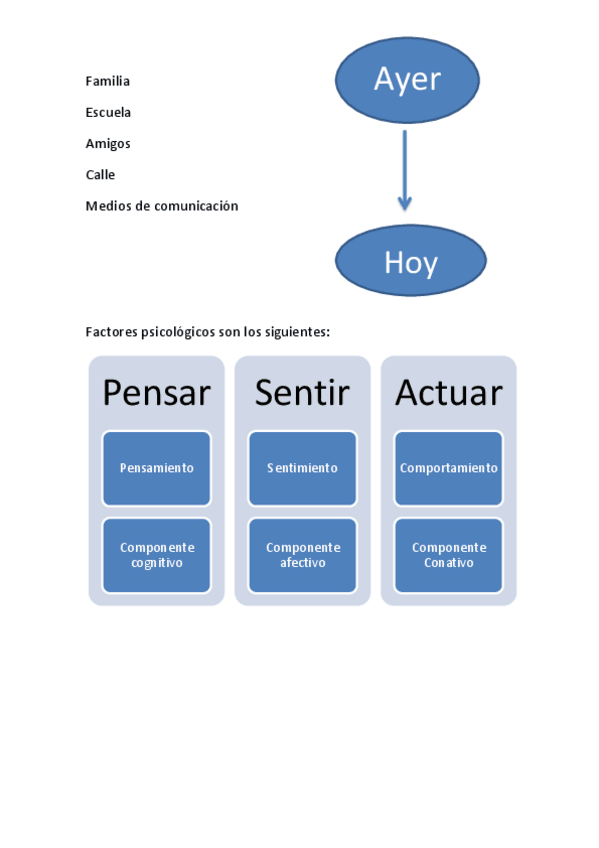 Familia

Escuela

Amigos

Calle

Medios de comunicación

Ayer

Hoy

Factores psicológicos son los siguientes:

Pensar

Pensamiento

Componente cognitivo

Sentir

Sentimiento

Componente afectivo

Actuar

Comportamiento

Componente Conativo